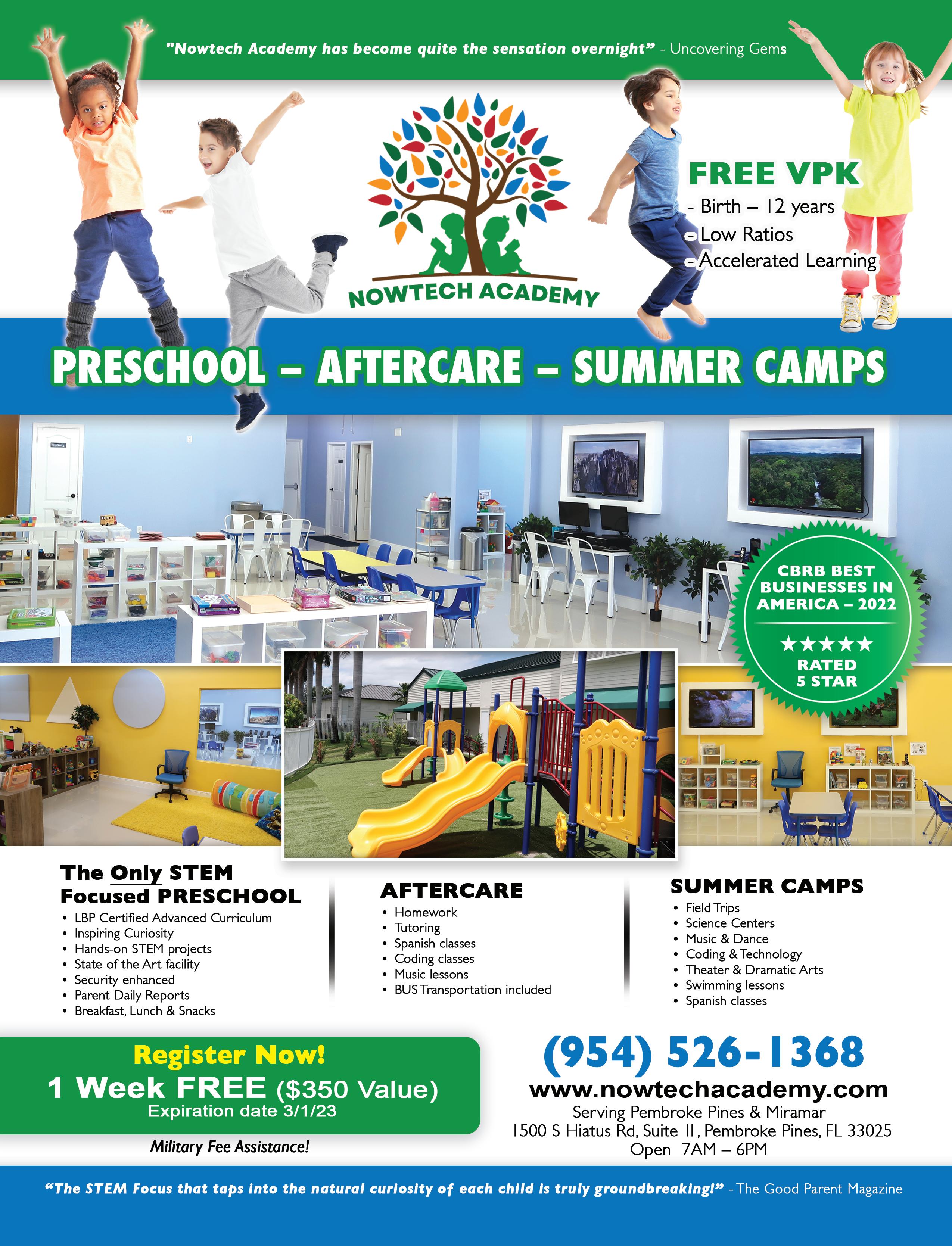 "Nowtech Academy has become quite the sensation overnight" - Uncovering Gems

NOWTECH ACADEMY

FREE VPK
- Birth – 12 years
- Low Ratios
- Accelerated Learning

PRESCHOOL – AFTERCARE – SUMMER CAMPS

CBRB BEST BUSINESSES IN AMERICA – 2022
★★★★★
RATED 5 STAR

The Only STEM Focused PRESCHOOL
• LBP Certified Advanced Curriculum
• Inspiring Curiosity
• Hands-on STEM projects
• State of the Art facility
• Security enhanced
• Parent Daily Reports
• Breakfast, Lunch & Snacks

AFTERCARE
• Homework
• Tutoring
• Spanish classes
• Coding classes
• Music lessons
• BUS Transportation included

SUMMER CAMPS
• Field Trips
• Science Centers
• Music & Dance
• Coding & Technology
• Theater & Dramatic Arts
• Swimming lessons
• Spanish classes

Register Now!
1 Week FREE ($350 Value)
Expiration date 3/1/23

Military Fee Assistance!

(954) 526-1368
www.nowtechacademy.com
Serving Pembroke Pines & Miramar
1500 S Hiatus Rd, Suite 11, Pembroke Pines, FL 33025
Open 7AM – 6PM

"The STEM Focus that taps into the natural curiosity of each child is truly groundbreaking!" - The Good Parent Magazine